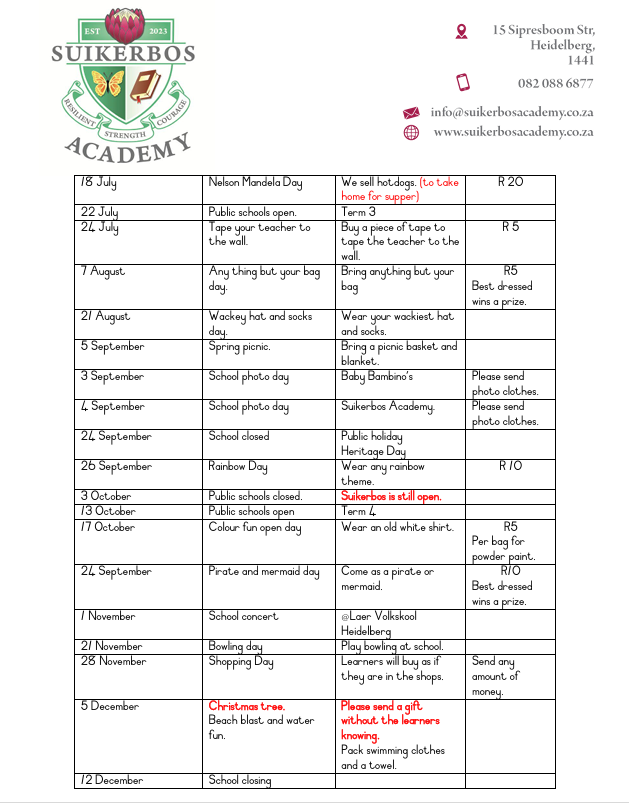 EST 2023
SUIKERBOS
RESILIENT STRENGTH COURAGE
ACADEMY

15 Sipresboom Str, Heidelberg, 1441

082 088 6877

info@suikerbosacademy.co.za

www.suikerbosacademy.co.za

| | | | |
|---|---|---|---|
| 18 July | Nelson Mandela Day | We sell hotdogs. (to take home for supper) | R 20 |
| 22 July | Public schools open. | Term 3 | |
| 24 July | Tape your teacher to the wall. | Buy a piece of tape to tape the teacher to the wall. | R 5 |
| 7 August | Any thing but your bag day. | Bring anything but your bag | R5 Best dressed wins a prize. |
| 21 August | Wackey hat and socks day. | Wear your wackiest hat and socks. | |
| 5 September | Spring picnic. | Bring a picnic basket and blanket. | |
| 3 September | School photo day | Baby Bambino's | Please send photo clothes. |
| 4 September | School photo day | Suikerbos Academy. | Please send photo clothes. |
| 24 September | School closed | Public holiday Heritage Day | |
| 26 September | Rainbow Day | Wear any rainbow theme. | R 10 |
| 3 October | Public schools closed. | Suikerbos is still open. | |
| 13 October | Public schools open | Term 4 | |
| 17 October | Colour fun open day | Wear an old white shirt. | R5 Per bag for powder paint. |
| 24 September | Pirate and mermaid day | Come as a pirate or mermaid. | R10 Best dressed wins a prize. |
| 1 November | School concert | @Laer Volkskool Heidelberg | |
| 21 November | Bowling day | Play bowling at school. | |
| 28 November | Shopping Day | Learners will buy as if they are in the shops. | Send any amount of money. |
| 5 December | Christmas tree. Beach blast and water fun. | Please send a gift without the learners knowing. Pack swimming clothes and a towel. | |
| 12 December | School closing | | |